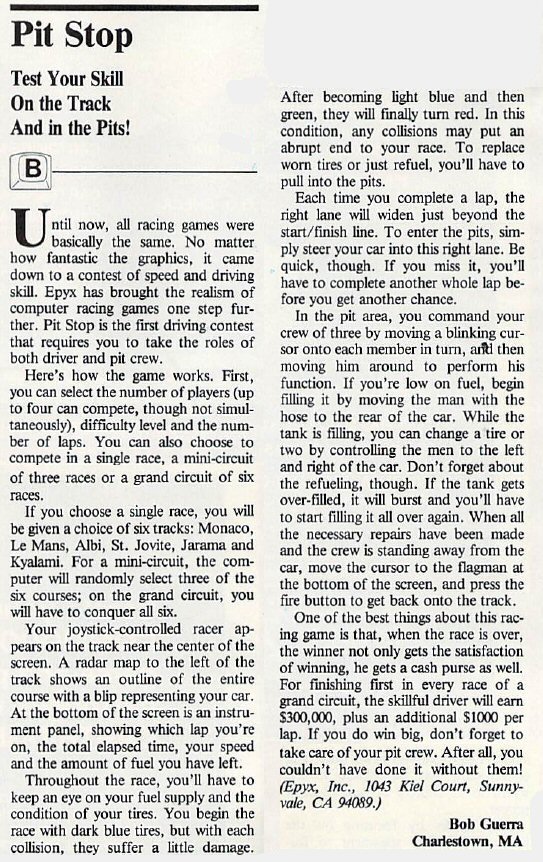 Pit Stop

Test Your Skill
On the Track
And in the Pits!

B

Until now, all racing games were basically the same. No matter how fantastic the graphics, it came down to a contest of speed and driving skill. Epyx has brought the realism of computer racing games one step further. Pit Stop is the first driving contest that requires you to take the roles of both driver and pit crew.

Here's how the game works. First, you can select the number of players (up to four can compete, though not simultaneously), difficulty level and the number of laps. You can also choose to compete in a single race, a mini-circuit of three races or a grand circuit of six races.

If you choose a single race, you will be given a choice of six tracks: Monaco, Le Mans, Albi, St. Jovite, Jarama and Kyalami. For a mini-circuit, the computer will randomly select three of the six courses; on the grand circuit, you will have to conquer all six.

Your joystick-controlled racer appears on the track near the center of the screen. A radar map to the left of the track shows an outline of the entire course with a blip representing your car. At the bottom of the screen is an instrument panel, showing which lap you're on, the total elapsed time, your speed and the amount of fuel you have left.

Throughout the race, you'll have to keep an eye on your fuel supply and the condition of your tires. You begin the race with dark blue tires, but with each collision, they suffer a little damage. After becoming light blue and then green, they will finally turn red. In this condition, any collisions may put an abrupt end to your race. To replace worn tires or just refuel, you'll have to pull into the pits.

Each time you complete a lap, the right lane will widen just beyond the start/finish line. To enter the pits, simply steer your car into this right lane. Be quick, though. If you miss it, you'll have to complete another whole lap before you get another chance.

In the pit area, you command your crew of three by moving a blinking cursor onto each member in turn, and then moving him around to perform his function. If you're low on fuel, begin filling it by moving the man with the hose to the rear of the car. While the tank is filling, you can change a tire or two by controlling the men to the left and right of the car. Don't forget about the refueling, though. If the tank gets over-filled, it will burst and you'll have to start filling it all over again. When all the necessary repairs have been made and the crew is standing away from the car, move the cursor to the flagman at the bottom of the screen, and press the fire button to get back onto the track.

One of the best things about this racing game is that, when the race is over, the winner not only gets the satisfaction of winning, he gets a cash purse as well. For finishing first in every race of a grand circuit, the skillful driver will earn $300,000, plus an additional $1000 per lap. If you do win big, don't forget to take care of your pit crew. After all, you couldn't have done it without them! (Epyx, Inc., 1043 Kiel Court, Sunnyvale, CA 94089.)

Bob Guerra
Charlestown, MA